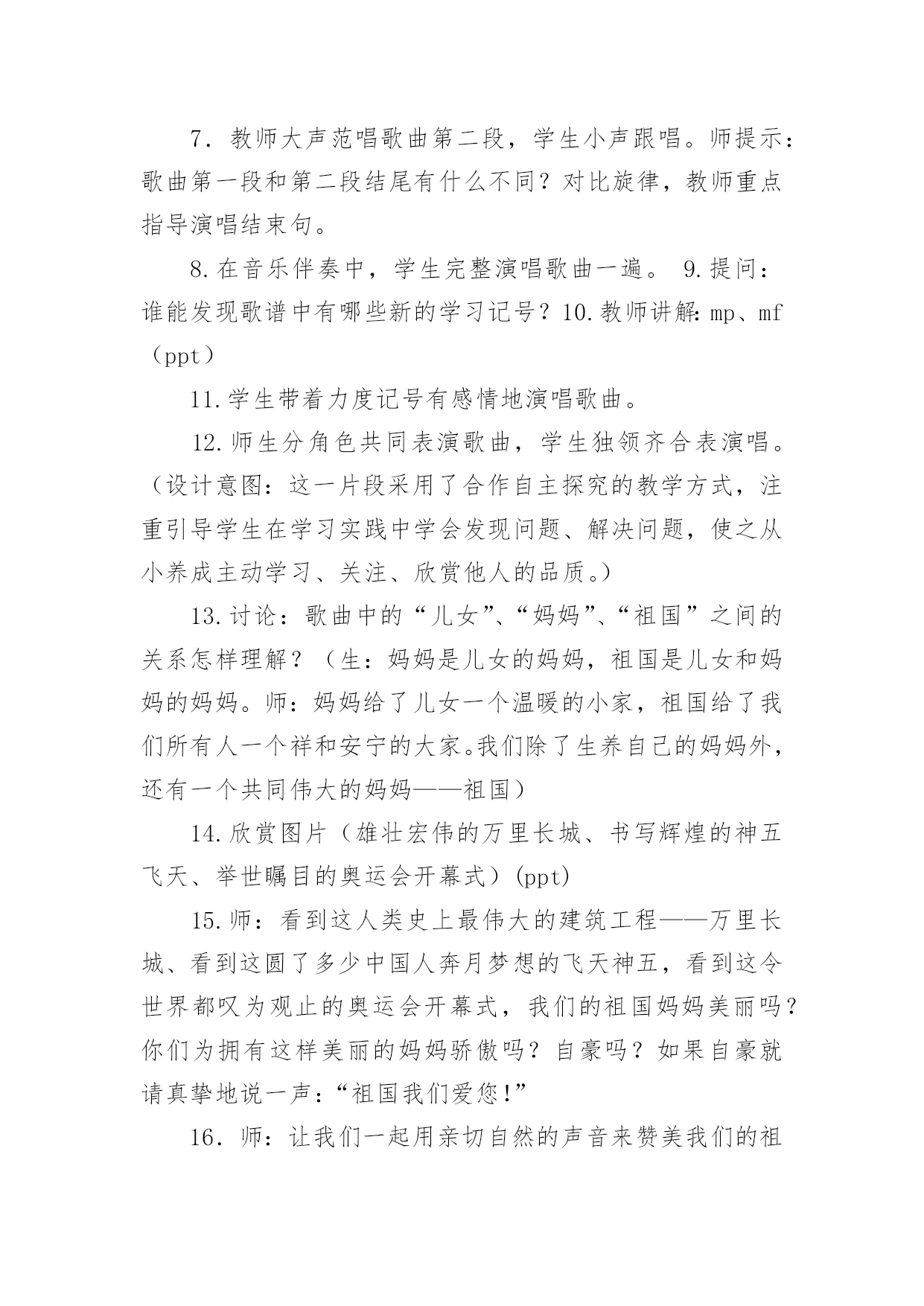 7．教师大声范唱歌曲第二段，学生小声跟唱。师提示：歌曲第一段和第二段结尾有什么不同？对比旋律，教师重点指导演唱结束句。

8.在音乐伴奏中，学生完整演唱歌曲一遍。 9.提问：谁能发现歌谱中有哪些新的学习记号？10.教师讲解：mp、mf（ppt）

11.学生带着力度记号有感情地演唱歌曲。

12.师生分角色共同表演歌曲，学生独领齐合表演唱。（设计意图：这一片段采用了合作自主探究的教学方式，注重引导学生在学习实践中学会发现问题、解决问题，使之从小养成主动学习、关注、欣赏他人的品质。）

13.讨论：歌曲中的“儿女”、“妈妈”、“祖国”之间的关系怎样理解？（生：妈妈是儿女的妈妈，祖国是儿女和妈妈的妈妈。师：妈妈给了儿女一个温暖的小家，祖国给了我们所有人一个祥和安宁的大家。我们除了生养自己的妈妈外，还有一个共同伟大的妈妈——祖国）

14.欣赏图片（雄壮宏伟的万里长城、书写辉煌的神五飞天、举世瞩目的奥运会开幕式）(ppt)

15.师：看到这人类史上最伟大的建筑工程——万里长城、看到这圆了多少中国人奔月梦想的飞天神五，看到这令世界都叹为观止的奥运会开幕式，我们的祖国妈妈美丽吗？你们为拥有这样美丽的妈妈骄傲吗？自豪吗？如果自豪就请真挚地说一声：“祖国我们爱您!”

16．师：让我们一起用亲切自然的声音来赞美我们的祖